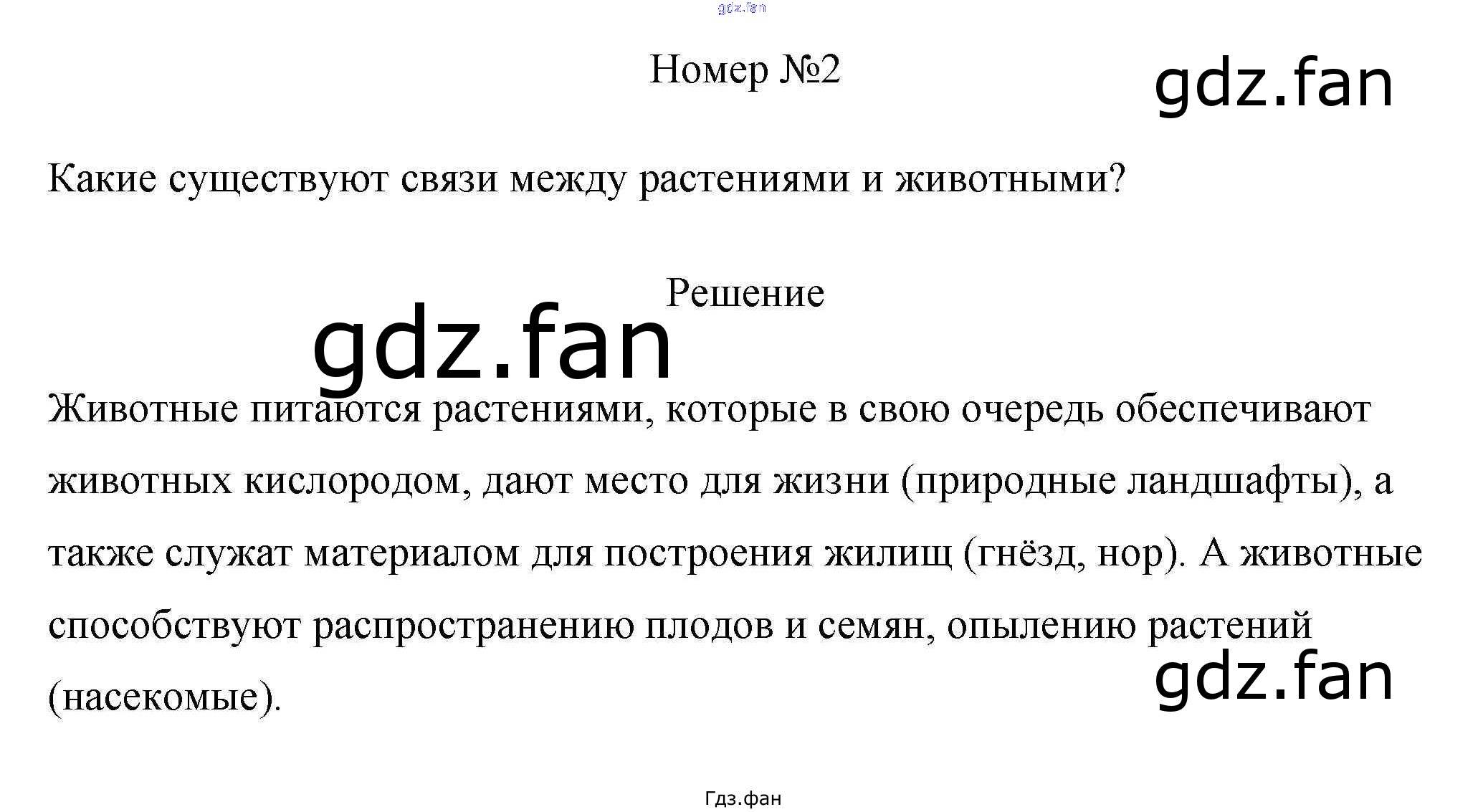 Номер №2

Какие существуют связи между растениями и животными?

Решение

Животные питаются растениями, которые в свою очередь обеспечивают животных кислородом, дают место для жизни (природные ландшафты), а также служат материалом для построения жилищ (гнёзд, нор). А животные способствуют распространению плодов и семян, опылению растений (насекомые).

Гдз.фан

gdz.fan